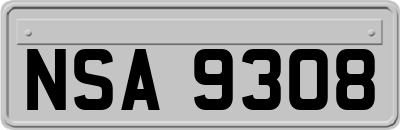 NSA 9308